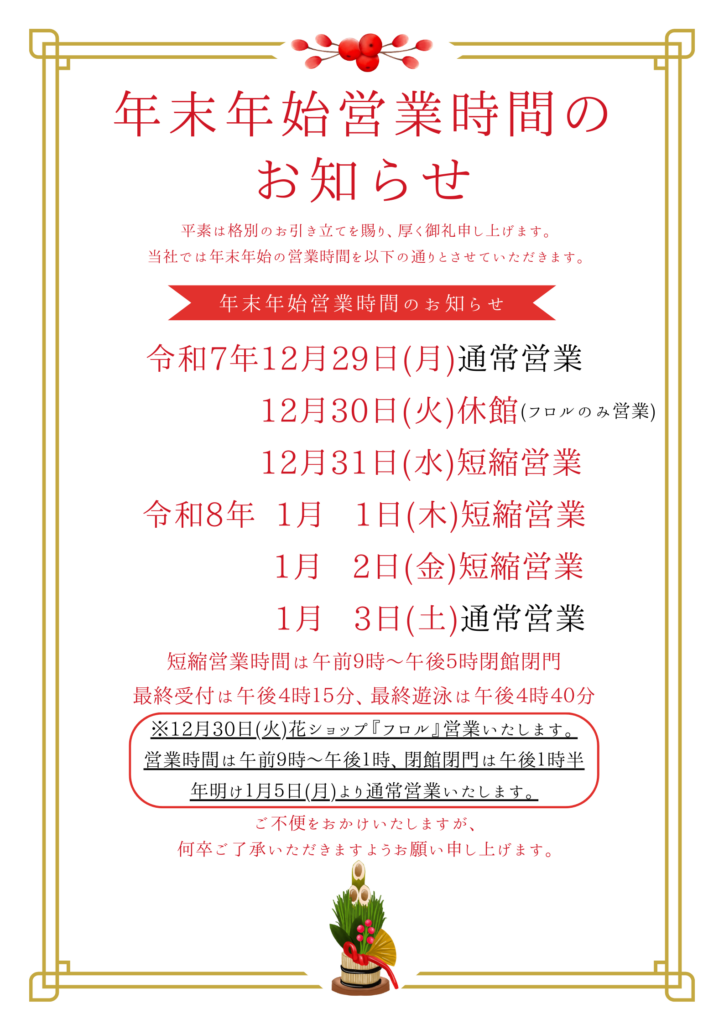 年末年始営業時間の
お知らせ

平素は格別のお引き立てを賜り、厚く御礼申し上げます。
当社では年末年始の営業時間を以下の通りとさせていただきます。

年末年始営業時間のお知らせ

令和7年12月29日(月)通常営業
12月30日(火)休館(フロルのみ営業)
12月31日(水)短縮営業
令和8年 1月 1日(木)短縮営業
1月 2日(金)短縮営業
1月 3日(土)通常営業

短縮営業時間は午前9時～午後5時閉館閉門
最終受付は午後4時15分、最終遊泳は午後4時40分

※12月30日(火)花ショップ『フロル』営業いたします。
営業時間は午前9時～午後1時、閉館閉門は午後1時半
年明け1月5日(月)より通常営業いたします。

ご不便をおかけいたしますが、
何卒ご了承いただきますようお願い申し上げます。